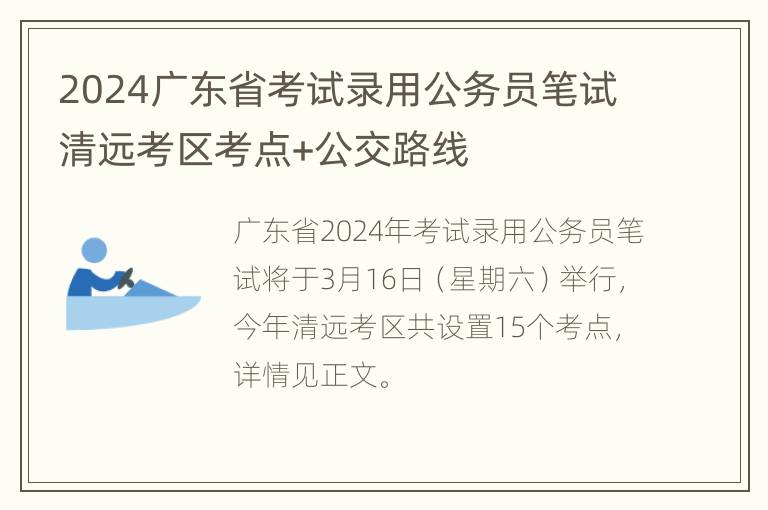 2024广东省考试录用公务员笔试清远考区考点+公交路线

广东省2024年考试录用公务员笔试将于3月16日（星期六）举行，今年清远考区共设置15个考点，详情见正文。